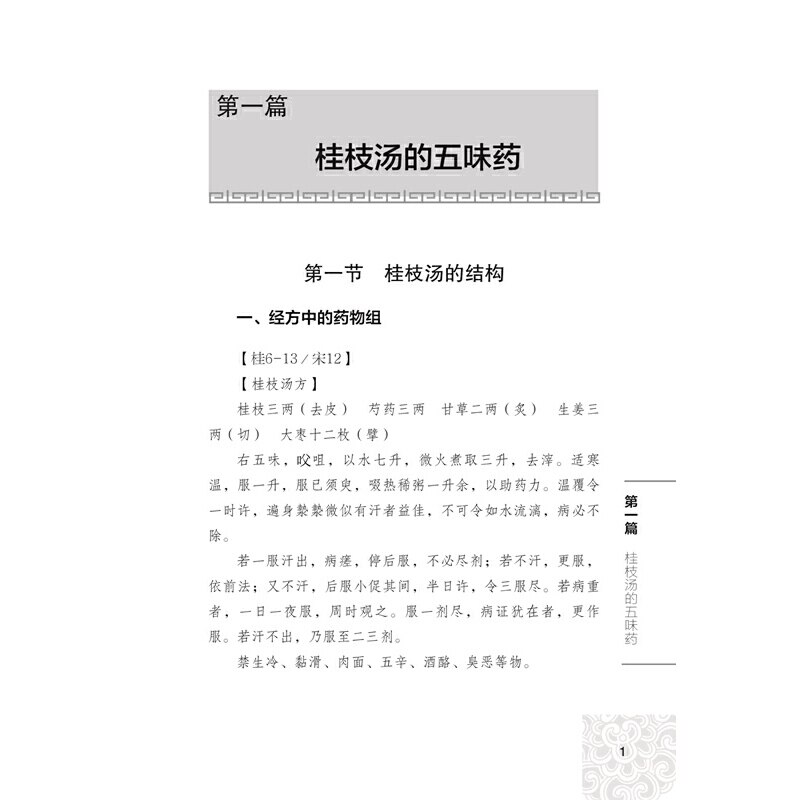 第一篇

桂枝汤的五味药

第一节　桂枝汤的结构

一、经方中的药物组

【桂6-13／宋12】

【桂枝汤方】

桂枝三两（去皮）　芍药三两　甘草二两（炙）　生姜三两（切）　大枣十二枚（擘）

右五味，㕮咀，以水七升，微火煮取三升，去滓。适寒温，服一升，服已须臾，啜热稀粥一升余，以助药力。温覆令一时许，遍身漐漐微似有汗者益佳，不可令如水流漓，病必不除。

若一服汗出，病瘥，停后服，不必尽剂；若不汗，更服，依前法；又不汗，后服小促其间，半日许，令三服尽。若病重者，一日一夜服，周时观之。服一剂尽，病证犹在者，更作服。若汗不出，乃服至二三剂。

禁生冷、黏滑、肉面、五辛、酒酪、臭恶等物。

第一篇

桂枝汤的五味药

1